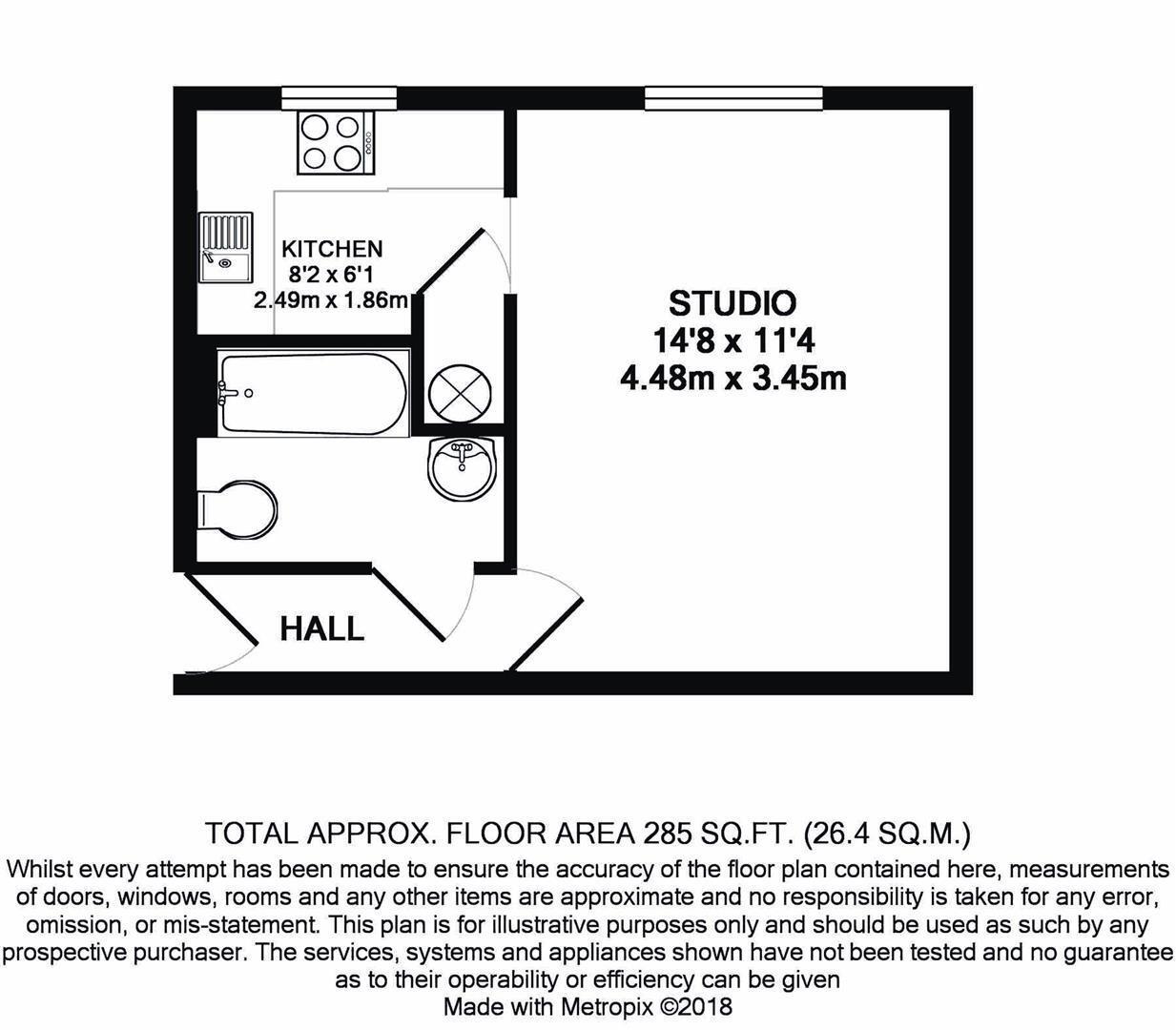 KITCHEN
8'2 x 6'1
2.49m x 1.86m

STUDIO
14'8 x 11'4
4.48m x 3.45m

HALL

TOTAL APPROX. FLOOR AREA 285 SQ.FT. (26.4 SQ.M.)
Whilst every attempt has been made to ensure the accuracy of the floor plan contained here, measurements of doors, windows, rooms and any other items are approximate and no responsibility is taken for any error, omission, or mis-statement. This plan is for illustrative purposes only and should be used as such by any prospective purchaser. The services, systems and appliances shown have not been tested and no guarantee as to their operability or efficiency can be given
Made with Metropix ©2018